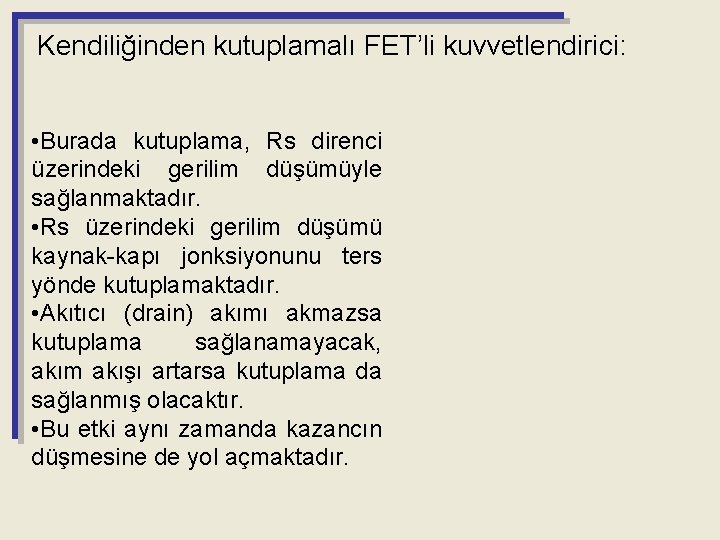 Kendiliğinden kutuplamalı FET'li kuvvetlendirici:

• Burada kutuplama, Rs direnci üzerindeki gerilim düşümüyle sağlanmaktadır.

• Rs üzerindeki gerilim düşümü kaynak-kapı jonksiyonunu ters yönde kutuplamaktadır.

• Akıtıcı (drain) akımı akmazsa kutuplama sağlanamayacak, akım akışı artarsa kutuplama da sağlanmış olacaktır.

• Bu etki aynı zamanda kazancın düşmesine de yol açmaktadır.